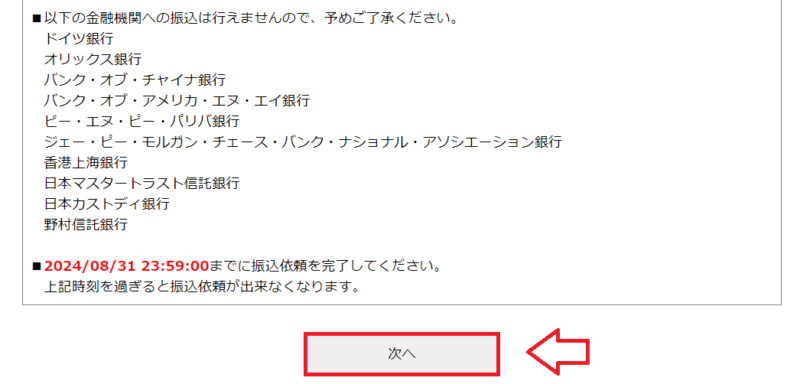 ■以下の金融機関への振込は行えませんので、予めご了承ください。
ドイツ銀行
オリックス銀行
バンク・オブ・チャイナ銀行
バンク・オブ・アメリカ・エヌ・エイ銀行
ビー・エヌ・ピー・パリバ銀行
ジェー・ピー・モルガン・チェース・バンク・ナショナル・アソシエーション銀行
香港上海銀行
日本マスタートラスト信託銀行
日本カストディ銀行
野村信託銀行

■2024/08/31 23:59:00までに振込依頼を完了してください。
上記時刻を過ぎると振込依頼が出来なくなります。

次へ